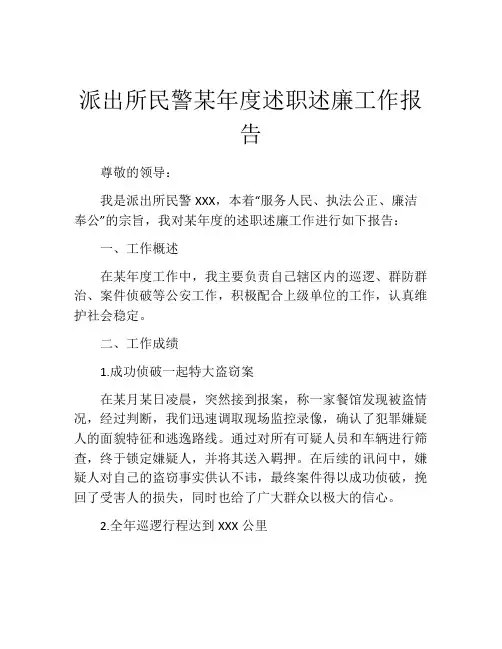 派出所民警某年度述职述廉工作报告

尊敬的领导：

我是派出所民警 XXX，本着“服务人民、执法公正、廉洁奉公”的宗旨，我对某年度的述职述廉工作进行如下报告：

一、工作概述

在某年度工作中，我主要负责自己辖区内的巡逻、群防群治、案件侦破等公安工作，积极配合上级单位的工作，认真维护社会稳定。

二、工作成绩

1.成功侦破一起特大盗窃案

在某月某日凌晨，突然接到报案，称一家餐馆发现被盗情况，经过判断，我们迅速调取现场监控录像，确认了犯罪嫌疑人的面貌特征和逃逸路线。通过对所有可疑人员和车辆进行筛查，终于锁定嫌疑人，并将其送入羁押。在后续的讯问中，嫌疑人对自己的盗窃事实供认不讳，最终案件得以成功侦破，挽回了受害人的损失，同时也给了广大群众以极大的信心。

2.全年巡逻行程达到 XXX 公里